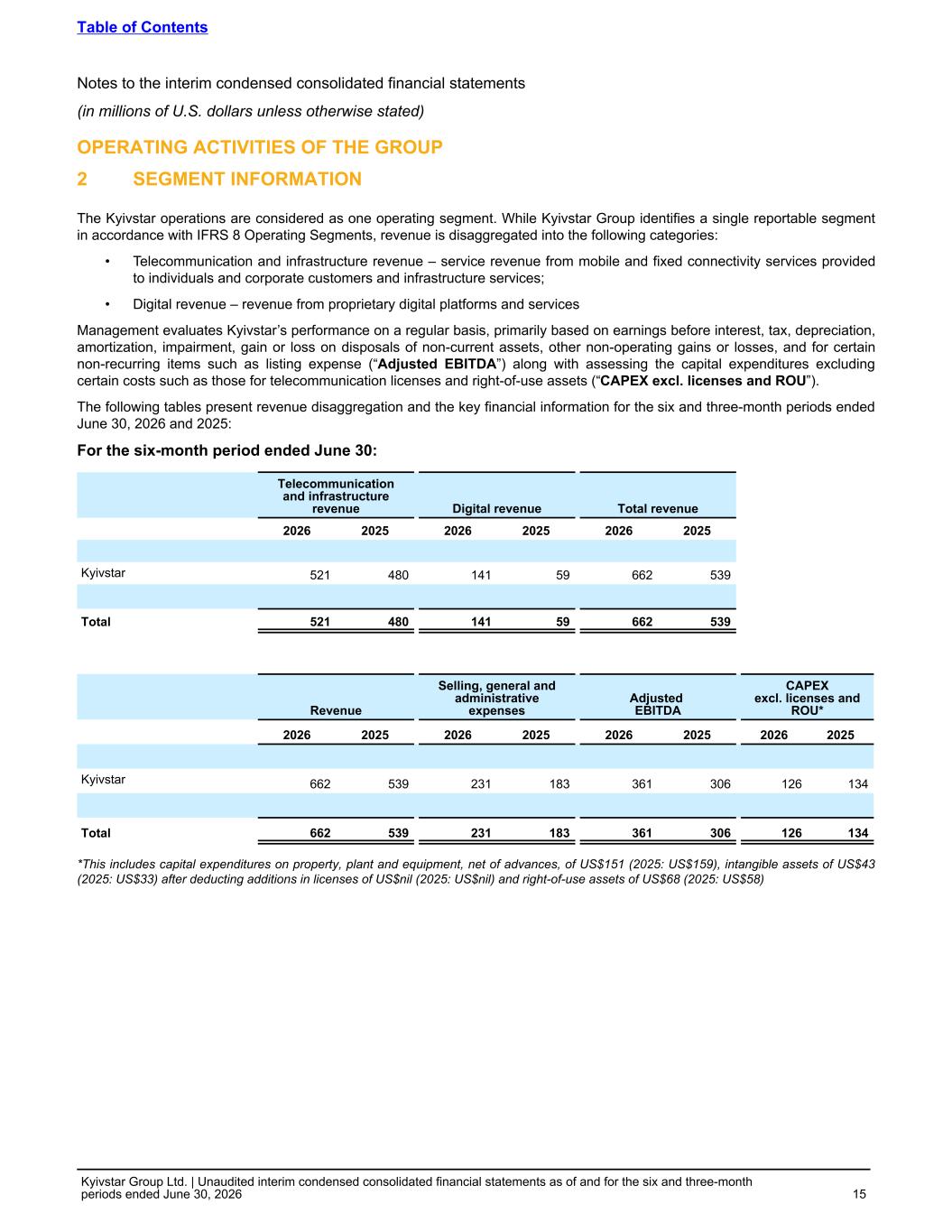 Table of Contents

Notes to the interim condensed consolidated financial statements

(in millions of U.S. dollars unless otherwise stated)

OPERATING ACTIVITIES OF THE GROUP

2 SEGMENT INFORMATION

The Kyivstar operations are considered as one operating segment. While Kyivstar Group identifies a single reportable segment in accordance with IFRS 8 Operating Segments, revenue is disaggregated into the following categories:

• Telecommunication and infrastructure revenue – service revenue from mobile and fixed connectivity services provided to individuals and corporate customers and infrastructure services;

• Digital revenue – revenue from proprietary digital platforms and services

Management evaluates Kyivstar’s performance on a regular basis, primarily based on earnings before interest, tax, depreciation, amortization, impairment, gain or loss on disposals of non-current assets, other non-operating gains or losses, and for certain non-recurring items such as listing expense (“Adjusted EBITDA”) along with assessing the capital expenditures excluding certain costs such as those for telecommunication licenses and right-of-use assets (“CAPEX excl. licenses and ROU”).

The following tables present revenue disaggregation and the key financial information for the six and three-month periods ended June 30, 2026 and 2025:

For the six-month period ended June 30:

| | Telecommunication and infrastructure revenue | | Digital revenue | | Total revenue | |
|---|---|---|---|---|---|---|
| | 2026 | 2025 | 2026 | 2025 | 2026 | 2025 |
| Kyivstar | 521 | 480 | 141 | 59 | 662 | 539 |
| Total | 521 | 480 | 141 | 59 | 662 | 539 |

| | Revenue | | Selling, general and administrative expenses | | Adjusted EBITDA | | CAPEX excl. licenses and ROU* | |
|---|---|---|---|---|---|---|---|---|
| | 2026 | 2025 | 2026 | 2025 | 2026 | 2025 | 2026 | 2025 |
| Kyivstar | 662 | 539 | 231 | 183 | 361 | 306 | 126 | 134 |
| Total | 662 | 539 | 231 | 183 | 361 | 306 | 126 | 134 |

*This includes capital expenditures on property, plant and equipment, net of advances, of US$151 (2025: US$159), intangible assets of US$43 (2025: US$33) after deducting additions in licenses of US$nil (2025: US$nil) and right-of-use assets of US$68 (2025: US$58)

Kyivstar Group Ltd. | Unaudited interim condensed consolidated financial statements as of and for the six and three-month periods ended June 30, 2026

15